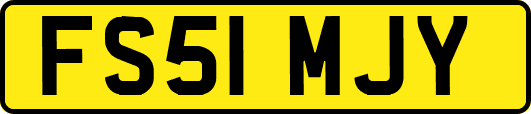 FS51 MJY